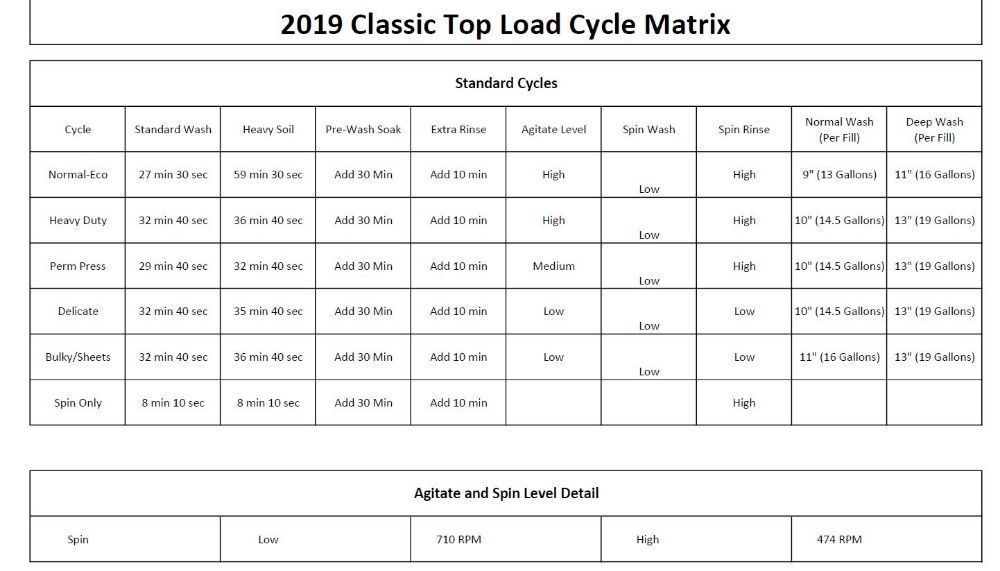 2019 Classic Top Load Cycle Matrix

Standard Cycles

| Cycle | Standard Wash | Heavy Soil | Pre-Wash Soak | Extra Rinse | Agitate Level | Spin Wash | Spin Rinse | Normal Wash (Per Fill) | Deep Wash (Per Fill) |
|---|---|---|---|---|---|---|---|---|---|
| Normal-Eco | 27 min 30 sec | 59 min 30 sec | Add 30 Min | Add 10 min | High | Low | High | 9" (13 Gallons) | 11" (16 Gallons) |
| Heavy Duty | 32 min 40 sec | 36 min 40 sec | Add 30 Min | Add 10 min | High | Low | High | 10" (14.5 Gallons) | 13" (19 Gallons) |
| Perm Press | 29 min 40 sec | 32 min 40 sec | Add 30 Min | Add 10 min | Medium | Low | High | 10" (14.5 Gallons) | 13" (19 Gallons) |
| Delicate | 32 min 40 sec | 35 min 40 sec | Add 30 Min | Add 10 min | Low | Low | Low | 10" (14.5 Gallons) | 13" (19 Gallons) |
| Bulky/Sheets | 32 min 40 sec | 36 min 40 sec | Add 30 Min | Add 10 min | Low | Low | Low | 11" (16 Gallons) | 13" (19 Gallons) |
| Spin Only | 8 min 10 sec | 8 min 10 sec | Add 30 Min | Add 10 min | | | High | | |

Agitate and Spin Level Detail

| Spin | Low | 710 RPM | High | 474 RPM |
|---|---|---|---|---|